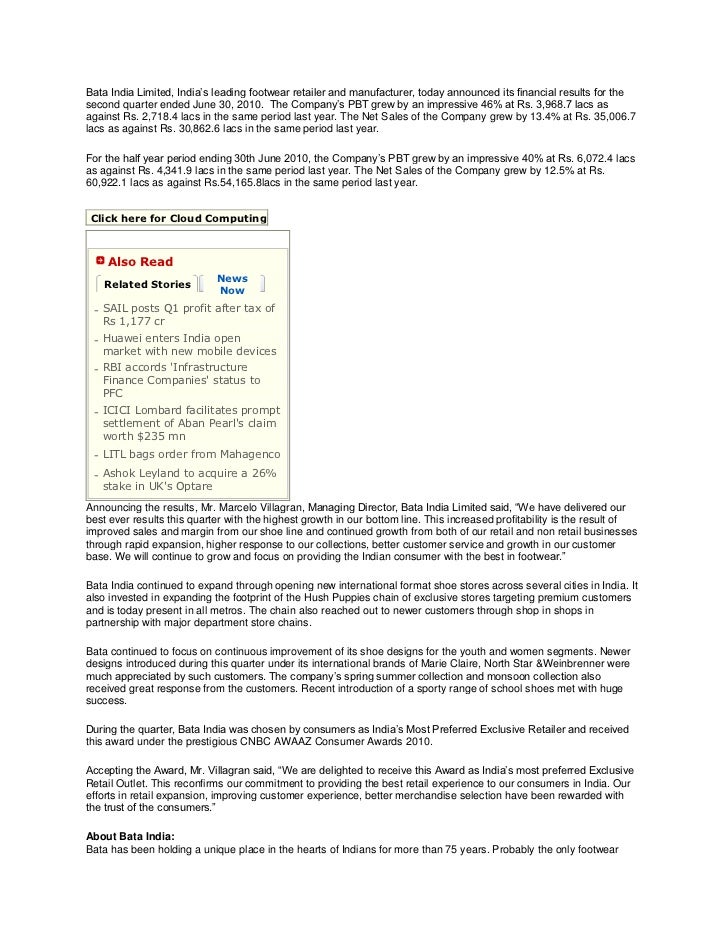 Bata India Limited, India's leading footwear retailer and manufacturer, today announced its financial results for the second quarter ended June 30, 2010. The Company's PBT grew by an impressive 46% at Rs. 3,968.7 lacs as against Rs. 2,718.4 lacs in the same period last year. The Net Sales of the Company grew by 13.4% at Rs. 35,006.7 lacs as against Rs. 30,862.6 lacs in the same period last year.

For the half year period ending 30th June 2010, the Company's PBT grew by an impressive 40% at Rs. 6,072.4 lacs as against Rs. 4,341.9 lacs in the same period last year. The Net Sales of the Company grew by 12.5% at Rs. 60,922.1 lacs as against Rs.54,165.8lacs in the same period last year.

Click here for Cloud Computing

Also Read

Related Stories

News Now

SAIL posts Q1 profit after tax of Rs 1,177 cr

Huawei enters India open market with new mobile devices

RBI accords 'Infrastructure Finance Companies' status to PFC

ICICI Lombard facilitates prompt settlement of Aban Pearl's claim worth $235 mn

LITL bags order from Mahagenco

Ashok Leyland to acquire a 26% stake in UK's Optare

Announcing the results, Mr. Marcelo Villagran, Managing Director, Bata India Limited said, "We have delivered our best ever results this quarter with the highest growth in our bottom line. This increased profitability is the result of improved sales and margin from our shoe line and continued growth from both of our retail and non retail businesses through rapid expansion, higher response to our collections, better customer service and growth in our customer base. We will continue to grow and focus on providing the Indian consumer with the best in footwear."

Bata India continued to expand through opening new international format shoe stores across several cities in India. It also invested in expanding the footprint of the Hush Puppies chain of exclusive stores targeting premium customers and is today present in all metros. The chain also reached out to newer customers through shop in shops in partnership with major department store chains.

Bata continued to focus on continuous improvement of its shoe designs for the youth and women segments. Newer designs introduced during this quarter under its international brands of Marie Claire, North Star &Weinbrenner were much appreciated by such customers. The company's spring summer collection and monsoon collection also received great response from the customers. Recent introduction of a sporty range of school shoes met with huge success.

During the quarter, Bata India was chosen by consumers as India's Most Preferred Exclusive Retailer and received this award under the prestigious CNBC AWAAZ Consumer Awards 2010.

Accepting the Award, Mr. Villagran said, "We are delighted to receive this Award as India's most preferred Exclusive Retail Outlet. This reconfirms our commitment to providing the best retail experience to our consumers in India. Our efforts in retail expansion, improving customer experience, better merchandise selection have been rewarded with the trust of the consumers."

About Bata India:
Bata has been holding a unique place in the hearts of Indians for more than 75 years. Probably the only footwear